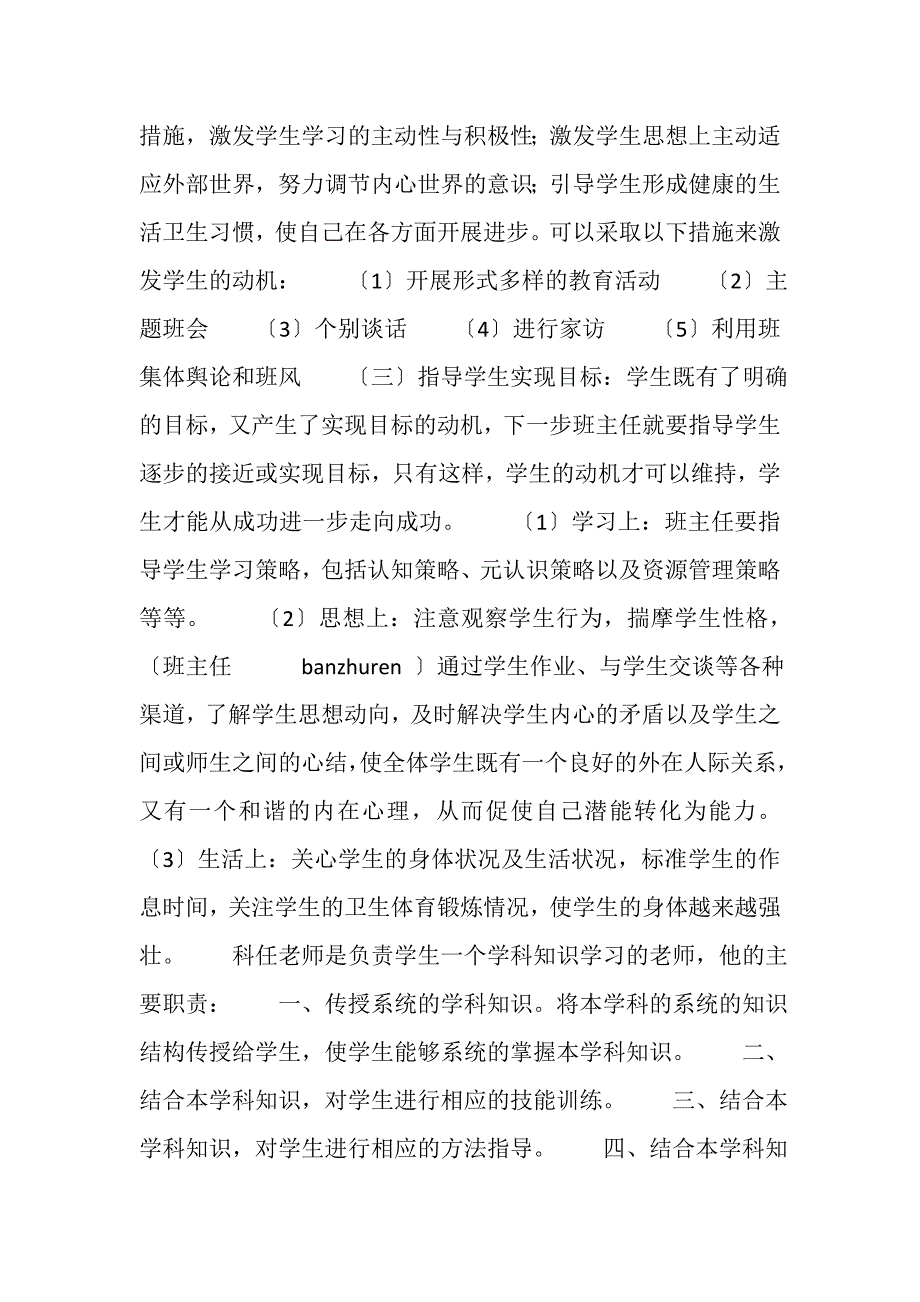 措施，激发学生学习的主动性与积极性；激发学生思想上主动适应外部世界，努力调节内心世界的意识；引导学生形成健康的生活卫生习惯，使自己在各方面开展进步。可以采取以下措施来激发学生的动机：　〔1〕开展形式多样的教育活动　〔2〕主题班会　〔3〕个别谈话　〔4〕进行家访　〔5〕利用班集体舆论和班风　〔三〕指导学生实现目标：学生既有了明确的目标，又产生了实现目标的动机，下一步班主任就要指导学生逐步的接近或实现目标，只有这样，学生的动机才可以维持，学生才能从成功进一步走向成功。　〔1〕学习上：班主任要指导学生学习策略，包括认知策略、元认识策略以及资源管理策略等等。　〔2〕思想上：注意观察学生行为，揣摩学生性格，〔班主任　banzhuren 〕通过学生作业、与学生交谈等各种渠道，了解学生思想动向，及时解决学生内心的矛盾以及学生之间或师生之间的心结，使全体学生既有一个良好的外在人际关系，又有一个和谐的内在心理，从而促使自己潜能转化为能力。〔3〕生活上：关心学生的身体状况及生活状况，标准学生的作息时间，关注学生的卫生体育锻炼情况，使学生的身体越来越强壮。　科任老师是负责学生一个学科知识学习的老师，他的主要职责：　一、传授系统的学科知识。将本学科的系统的知识结构传授给学生，使学生能够系统的掌握本学科知识。　二、结合本学科知识，对学生进行相应的技能训练。　三、结合本学科知识，对学生进行相应的方法指导。　四、结合本学科知